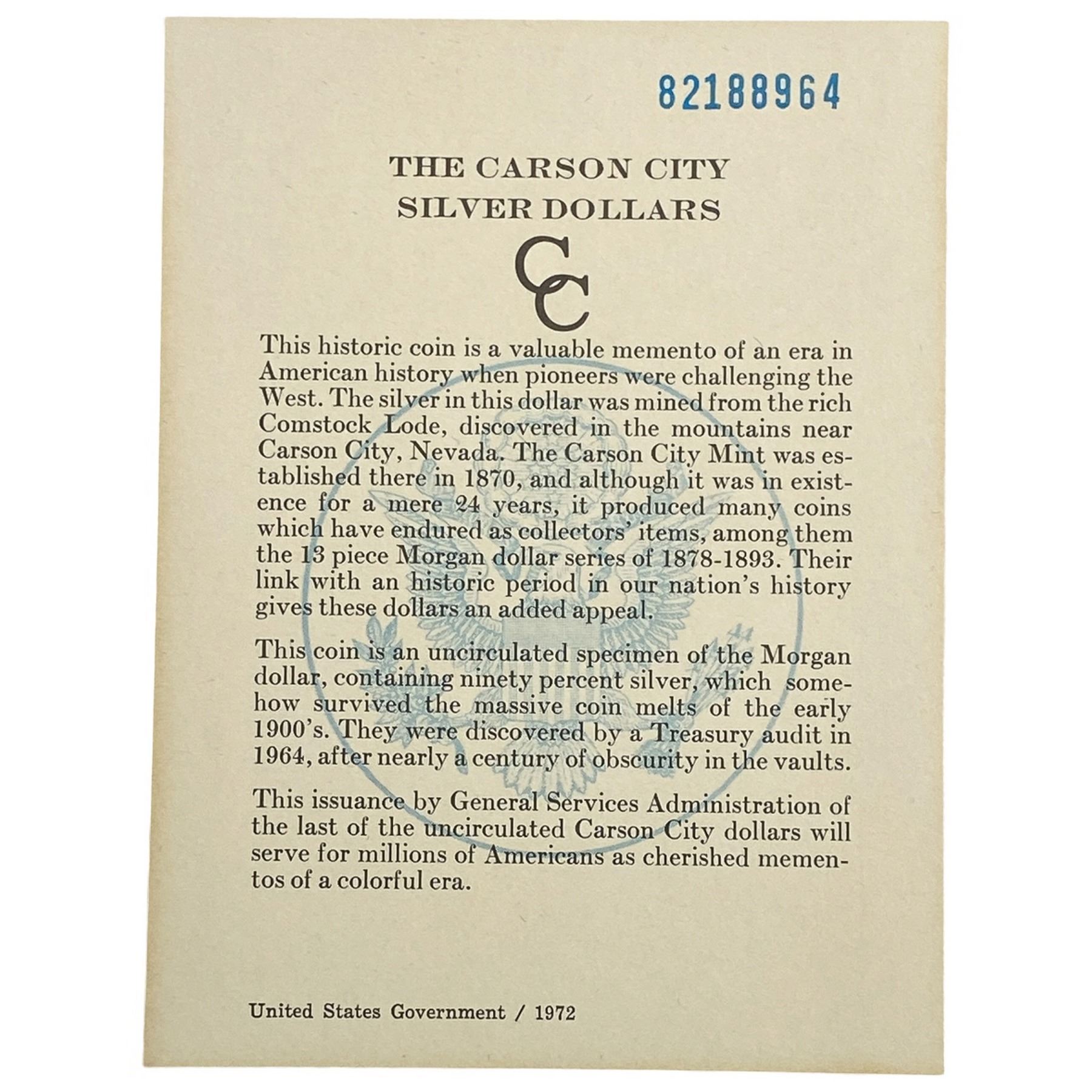 82188964

THE CARSON CITY
SILVER DOLLARS

CC

This historic coin is a valuable memento of an era in American history when pioneers were challenging the West. The silver in this dollar was mined from the rich Comstock Lode, discovered in the mountains near Carson City, Nevada. The Carson City Mint was established there in 1870, and although it was in existence for a mere 24 years, it produced many coins which have endured as collectors' items, among them the 13 piece Morgan dollar series of 1878-1893. Their link with an historic period in our nation's history gives these dollars an added appeal.

This coin is an uncirculated specimen of the Morgan dollar, containing ninety percent silver, which somehow survived the massive coin melts of the early 1900's. They were discovered by a Treasury audit in 1964, after nearly a century of obscurity in the vaults.

This issuance by General Services Administration of the last of the uncirculated Carson City dollars will serve for millions of Americans as cherished mementos of a colorful era.

United States Government / 1972